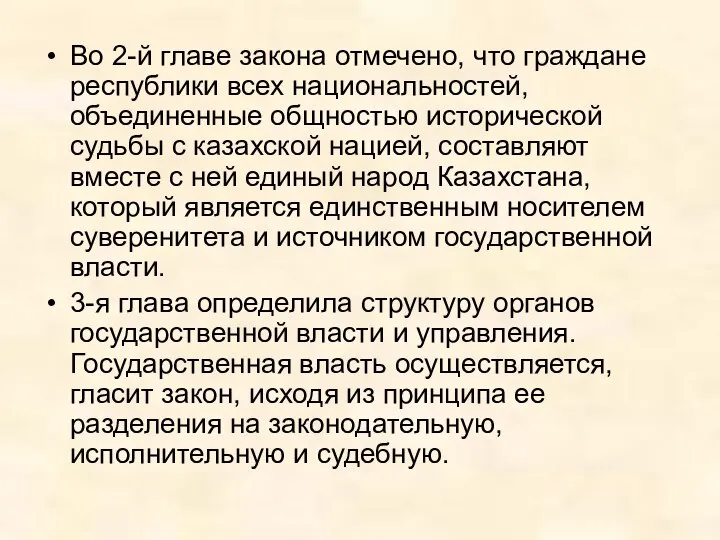 • Во 2-й главе закона отмечено, что граждане республики всех национальностей, объединенные общностью исторической судьбы с казахской нацией, составляют вместе с ней единый народ Казахстана, который является единственным носителем суверенитета и источником государственной власти.

• 3-я глава определила структуру органов государственной власти и управления. Государственная власть осуществляется, гласит закон, исходя из принципа ее разделения на законодательную, исполнительную и судебную.